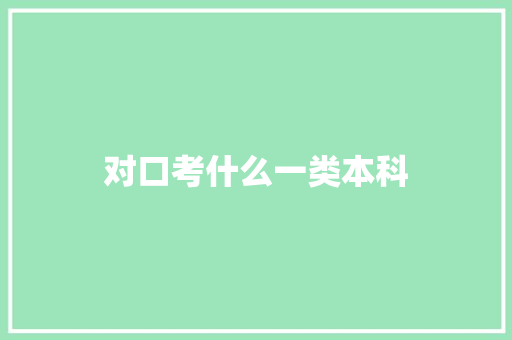 对口考什么一类本科